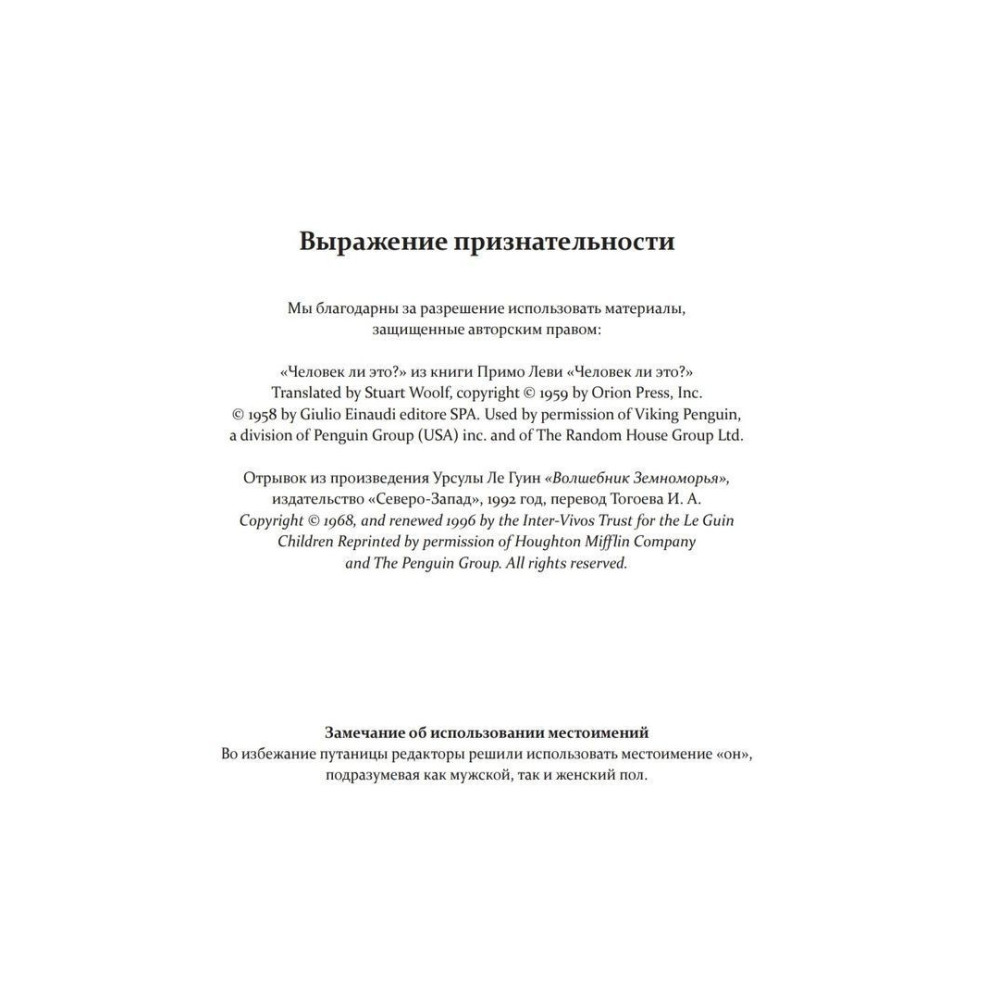 Выражение признательности

Мы благодарны за разрешение использовать материалы, защищенные авторским правом:

«Человек ли это?» из книги Примо Леви «Человек ли это?» Translated by Stuart Woolf, copyright © 1959 by Orion Press, Inc. © 1958 by Giulio Einaudi editore SPA. Used by permission of Viking Penguin, a division of Penguin Group (USA) inc. and of The Random House Group Ltd.

Отрывок из произведения Урсулы Ле Гуин «Волшебник Земноморья», издательство «Северо-Запад», 1992 год, перевод Тогоева И. А. Copyright © 1968, and renewed 1996 by the Inter-Vivos Trust for the Le Guin Children Reprinted by permission of Houghton Mifflin Company and The Penguin Group. All rights reserved.

Замечание об использовании местоимений
Во избежание путаницы редакторы решили использовать местоимение «он», подразумевая как мужской, так и женский пол.